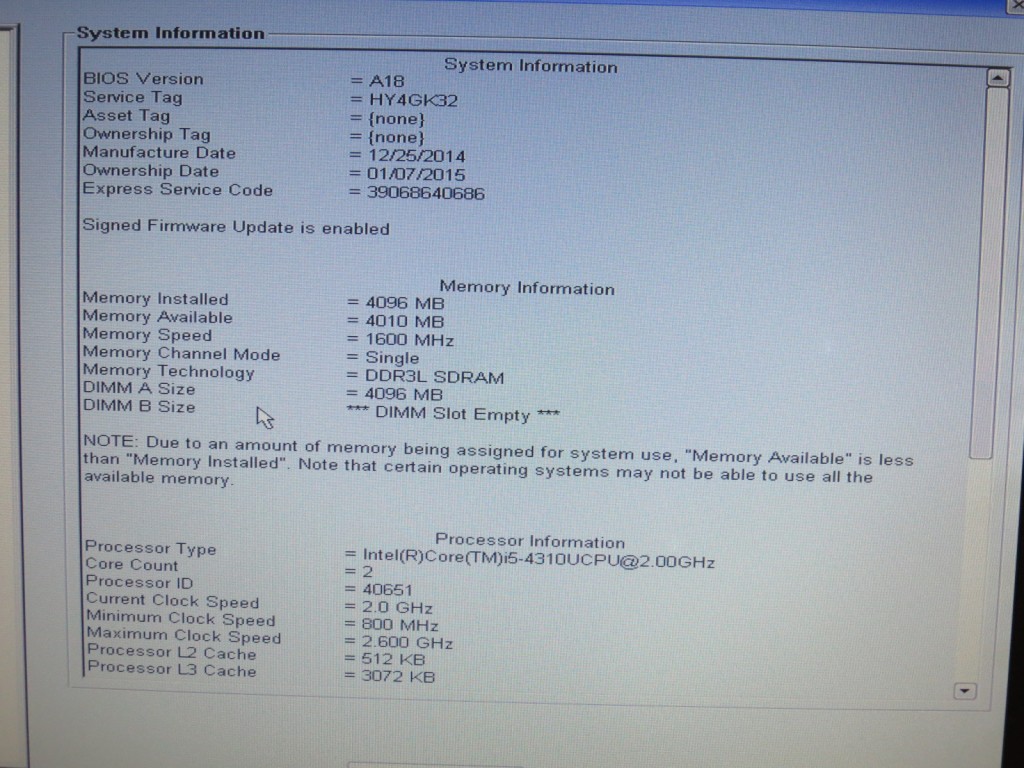 System Information

System Information

BIOS Version = A18
Service Tag = HY4GK32
Asset Tag = {none}
Ownership Tag = {none}
Manufacture Date = 12/25/2014
Ownership Date = 01/07/2015
Express Service Code = 39068640686

Signed Firmware Update is enabled

Memory Information

Memory Installed = 4096 MB
Memory Available = 4010 MB
Memory Speed = 1600 MHz
Memory Channel Mode = Single
Memory Technology = DDR3L SDRAM
DIMM A Size = 4096 MB
DIMM B Size *** DIMM Slot Empty ***

NOTE: Due to an amount of memory being assigned for system use, "Memory Available" is less than "Memory Installed". Note that certain operating systems may not be able to use all the available memory.

Processor Information

Processor Type = Intel(R)Core(TM)i5-4310UCPU@2.00GHz
Core Count = 2
Processor ID = 40651
Current Clock Speed = 2.0 GHz
Minimum Clock Speed = 800 MHz
Maximum Clock Speed = 2.600 GHz
Processor L2 Cache = 512 KB
Processor L3 Cache = 3072 KB